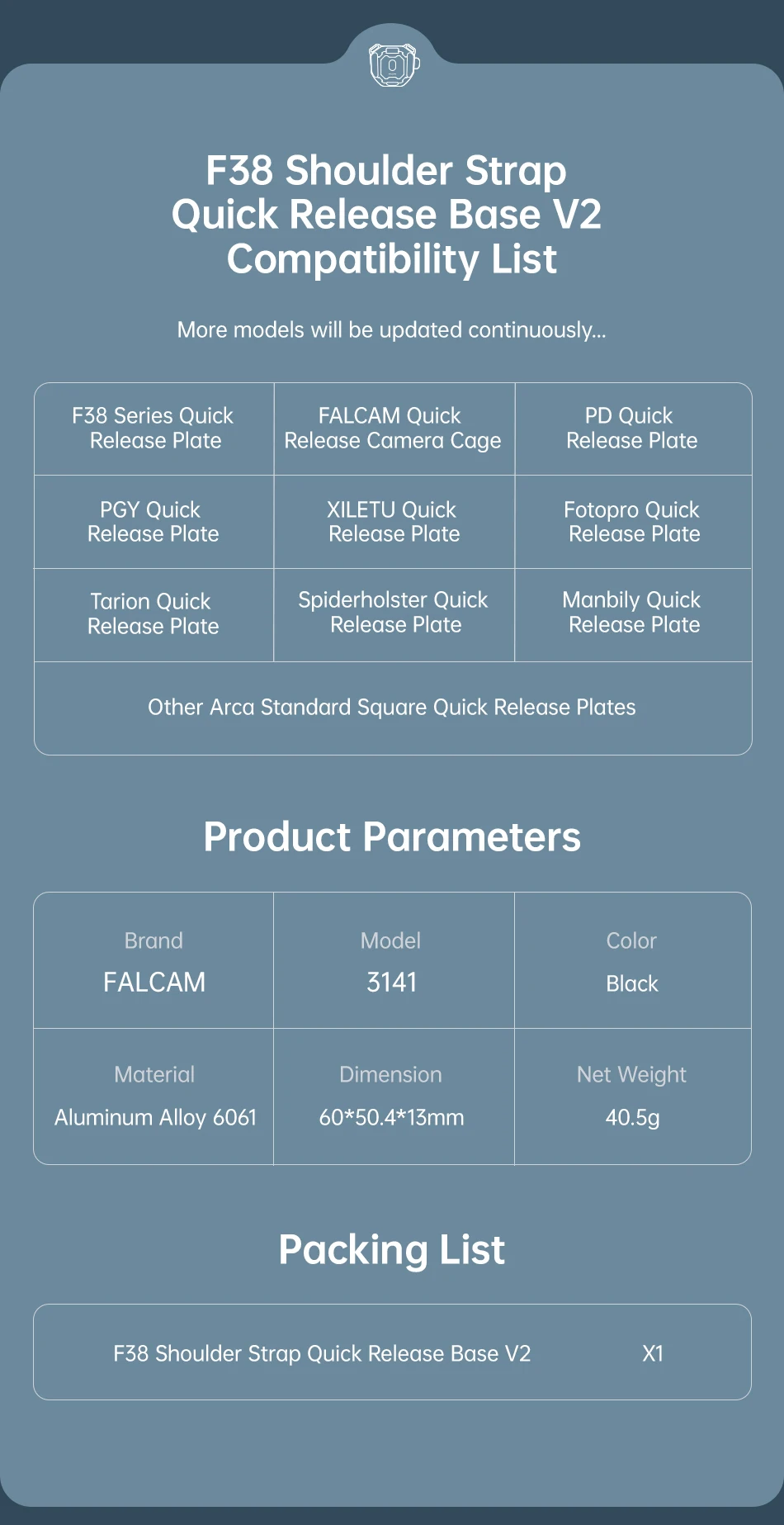 F38 Shoulder Strap Quick Release Base V2 Compatibility List

More models will be updated continuously...

| F38 Series Quick Release Plate | FALCAM Quick Release Camera Cage | PD Quick Release Plate |
|---|---|---|
| PGY Quick Release Plate | XILETU Quick Release Plate | Fotopro Quick Release Plate |
| Tarion Quick Release Plate | Spiderholster Quick Release Plate | Manbily Quick Release Plate |
| Other Arca Standard Square Quick Release Plates | | |

Product Parameters

Brand
FALCAM

Model
3141

Color
Black

Material
Aluminum Alloy 6061

Dimension
60*50.4*13mm

Net Weight
40.5g

Packing List

F38 Shoulder Strap Quick Release Base V2 X1